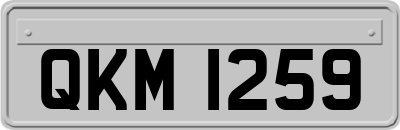 QKM 1259